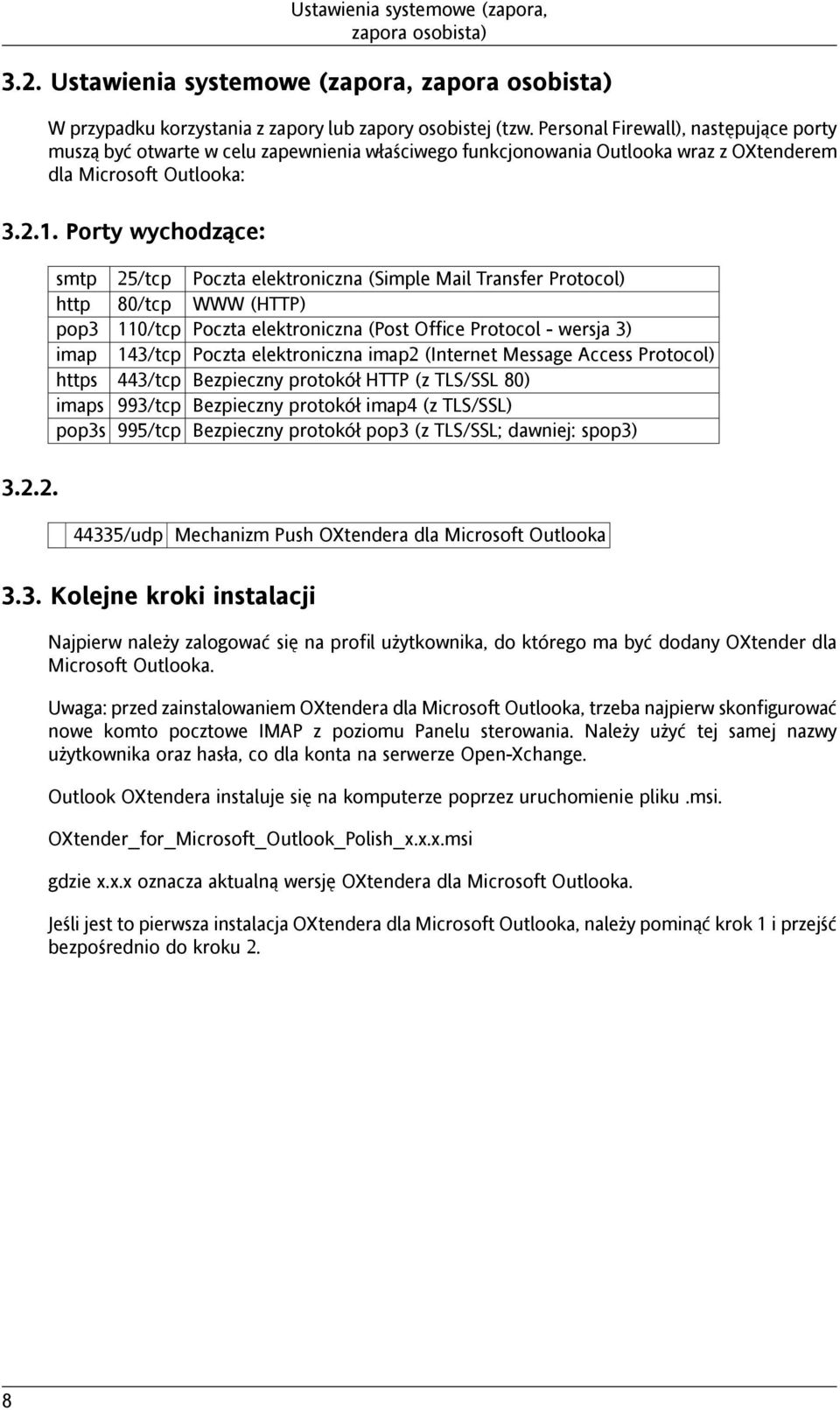 Ustawienia systemowe (zapora, zapora osobista)

3.2. Ustawienia systemowe (zapora, zapora osobista)

W przypadku korzystania z zapory lub zapory osobistej (tzw. Personal Firewall), następujące porty muszą być otwarte w celu zapewnienia właściwego funkcjonowania Outlooka wraz z OXtenderem dla Microsoft Outlooka:

3.2.1. Porty wychodzące:

| smtp | 25/tcp | Poczta elektroniczna (Simple Mail Transfer Protocol) |
|---|---|---|
| http | 80/tcp | WWW (HTTP) |
| pop3 | 110/tcp | Poczta elektroniczna (Post Office Protocol - wersja 3) |
| imap | 143/tcp | Poczta elektroniczna imap2 (Internet Message Access Protocol) |
| https | 443/tcp | Bezpieczny protokół HTTP (z TLS/SSL 80) |
| imaps | 993/tcp | Bezpieczny protokół imap4 (z TLS/SSL) |
| pop3s | 995/tcp | Bezpieczny protokół pop3 (z TLS/SSL; dawniej: spop3) |

3.2.2.

| | 44335/udp | Mechanizm Push OXtendera dla Microsoft Outlooka |
|---|---|---|

3.3. Kolejne kroki instalacji

Najpierw należy zalogować się na profil użytkownika, do którego ma być dodany OXtender dla Microsoft Outlooka.

Uwaga: przed zainstalowaniem OXtendera dla Microsoft Outlooka, trzeba najpierw skonfigurować nowe komto pocztowe IMAP z poziomu Panelu sterowania. Należy użyć tej samej nazwy użytkownika oraz hasła, co dla konta na serwerze Open-Xchange.

Outlook OXtendera instaluje się na komputerze poprzez uruchomienie pliku .msi.

OXtender_for_Microsoft_Outlook_Polish_x.x.x.msi

gdzie x.x.x oznacza aktualną wersję OXtendera dla Microsoft Outlooka.

Jeśli jest to pierwsza instalacja OXtendera dla Microsoft Outlooka, należy pominąć krok 1 i przejść bezpośrednio do kroku 2.

8